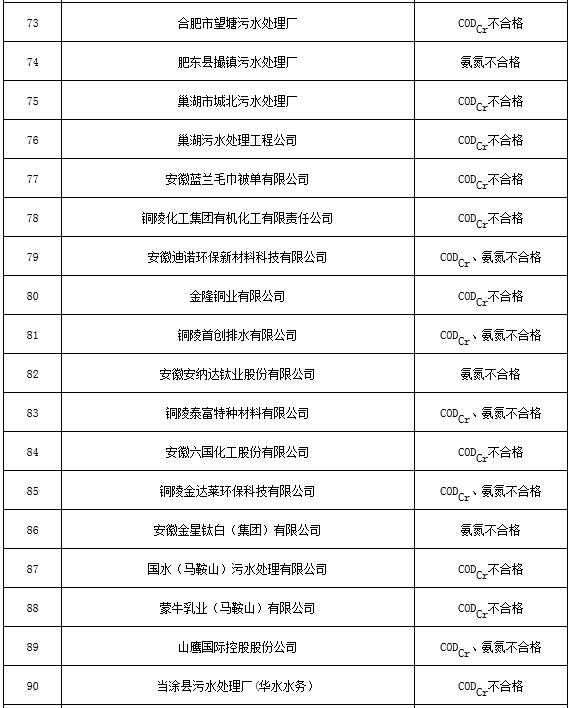 | 73 | 合肥市望塘污水处理厂 | $COD_{Cr}$不合格 |
|---|---|---|
| 74 | 肥东县撮镇污水处理厂 | 氨氮不合格 |
| 75 | 巢湖市城北污水处理厂 | $COD_{Cr}$不合格 |
| 76 | 巢湖污水处理工程公司 | $COD_{Cr}$不合格 |
| 77 | 安徽蓝兰毛巾被单有限公司 | $COD_{Cr}$不合格 |
| 78 | 铜陵化工集团有机化工有限责任公司 | $COD_{Cr}$不合格 |
| 79 | 安徽迪诺环保新材料科技有限公司 | $COD_{Cr}$、氨氮不合格 |
| 80 | 金隆铜业有限公司 | $COD_{Cr}$不合格 |
| 81 | 铜陵首创排水有限公司 | $COD_{Cr}$、氨氮不合格 |
| 82 | 安徽安纳达钛业股份有限公司 | 氨氮不合格 |
| 83 | 铜陵泰富特种材料有限公司 | $COD_{Cr}$、氨氮不合格 |
| 84 | 安徽六国化工股份有限公司 | $COD_{Cr}$不合格 |
| 85 | 铜陵金达莱环保科技有限公司 | $COD_{Cr}$、氨氮不合格 |
| 86 | 安徽金星钛白（集团）有限公司 | 氨氮不合格 |
| 87 | 国水（马鞍山）污水处理有限公司 | $COD_{Cr}$不合格 |
| 88 | 蒙牛乳业（马鞍山）有限公司 | $COD_{Cr}$不合格 |
| 89 | 山鹰国际控股股份公司 | $COD_{Cr}$、氨氮不合格 |
| 90 | 当涂县污水处理厂（华水水务） | $COD_{Cr}$不合格 |